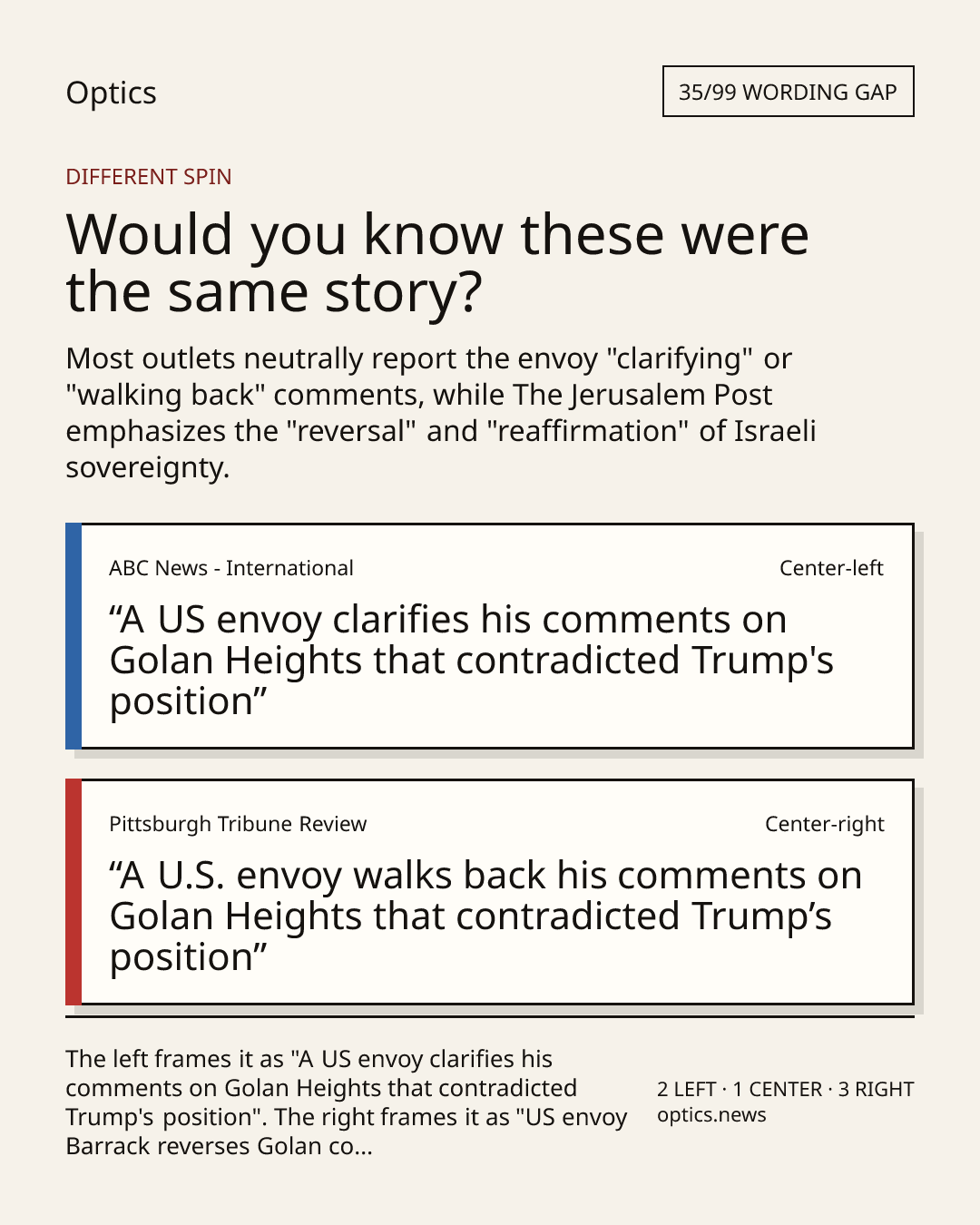 Optics

35/99 WORDING GAP

DIFFERENT SPIN

Would you know these were the same story?

Most outlets neutrally report the envoy "clarifying" or "walking back" comments, while The Jerusalem Post emphasizes the "reversal" and "reaffirmation" of Israeli sovereignty.

ABC News - International

Center-left

“A US envoy clarifies his comments on Golan Heights that contradicted Trump's position”

Pittsburgh Tribune Review

Center-right

“A U.S. envoy walks back his comments on Golan Heights that contradicted Trump’s position”

The left frames it as "A US envoy clarifies his comments on Golan Heights that contradicted Trump's position". The right frames it as "US envoy Barrack reverses Golan co...

2 LEFT · 1 CENTER · 3 RIGHT
optics.news